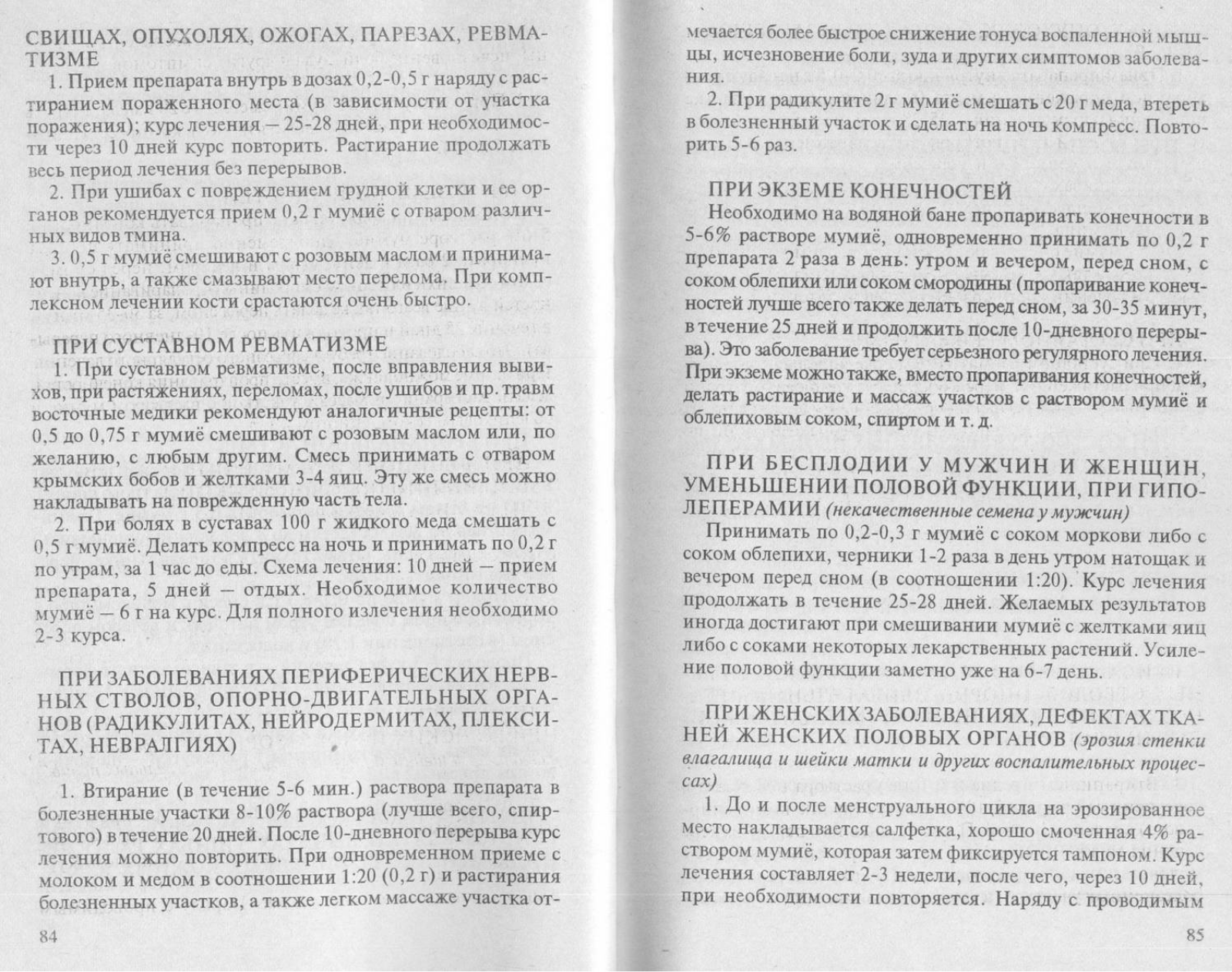 СВИЩАХ, ОПУХОЛЯХ, ОЖОГАХ, ПАРЕЗАХ, РЕВМАТИЗМЕ

1. Прием препарата внутрь в дозах 0,2-0,5 г наряду с растиранием пораженного места (в зависимости от участка поражения); курс лечения — 25-28 дней, при необходимости через 10 дней курс повторить. Растирание продолжать весь период лечения без перерывов.

2. При ушибах с повреждением грудной клетки и ее органов рекомендуется прием 0,2 г мумиё с отваром различных видов тмина.

3. 0,5 г мумиё смешивают с розовым маслом и принимают внутрь, а также смазывают место перелома. При комплексном лечении кости срастаются очень быстро.

ПРИ СУСТАВНОМ РЕВМАТИЗМЕ

1. При суставном ревматизме, после вправления вывихов, при растяжениях, переломах, после ушибов и пр. травм восточные медики рекомендуют аналогичные рецепты: от 0,5 до 0,75 г мумиё смешивают с розовым маслом или, по желанию, с любым другим. Смесь принимать с отваром крымских бобов и желтками 3-4 яиц. Эту же смесь можно накладывать на поврежденную часть тела.

2. При болях в суставах 100 г жидкого меда смешать с 0,5 г мумиё. Делать компресс на ночь и принимать по 0,2 г по утрам, за 1 час до еды. Схема лечения: 10 дней — прием препарата, 5 дней — отдых. Необходимое количество мумиё — 6 г на курс. Для полного излечения необходимо 2-3 курса.

ПРИ ЗАБОЛЕВАНИЯХ ПЕРИФЕРИЧЕСКИХ НЕРВНЫХ СТВОЛОВ, ОПОРНО-ДВИГАТЕЛЬНЫХ ОРГАНОВ (РАДИКУЛИТАХ, НЕЙРОДЕРМИТАХ, ПЛЕКСИТАХ, НЕВРАЛГИЯХ)

1. Втирание (в течение 5-6 мин.) раствора препарата в болезненные участки 8-10% раствора (лучше всего, спиртового) в течение 20 дней. После 10-дневного перерыва курс лечения можно повторить. При одновременном приеме с молоком и медом в соотношении 1:20 (0,2 г) и растирания болезненных участков, а также легком массаже участка от-

84

мечается более быстрое снижение тонуса воспаленной мышцы, исчезновение боли, зуда и других симптомов заболевания.

2. При радикулите 2 г мумиё смешать с 20 г меда, втереть в болезненный участок и сделать на ночь компресс. Повторить 5-6 раз.

ПРИ ЭКЗЕМЕ КОНЕЧНОСТЕЙ

Необходимо на водяной бане пропаривать конечности в 5-6% растворе мумиё, одновременно принимать по 0,2 г препарата 2 раза в день: утром и вечером, перед сном, с соком облепихи или соком смородины (пропаривание конечностей лучше всего также делать перед сном, за 30-35 минут, в течение 25 дней и продолжить после 10-дневного перерыва). Это заболевание требует серьезного регулярного лечения. При экземе можно также, вместо пропаривания конечностей, делать растирание и массаж участков с раствором мумиё и облепиховым соком, спиртом и т. д.

ПРИ БЕСПЛОДИИ У МУЖЧИН И ЖЕНЩИН, УМЕНЬШЕНИИ ПОЛОВОЙ ФУНКЦИИ, ПРИ ГИПОЛЕПЕРАМИИ (некачественные семена у мужчин)

Принимать по 0,2-0,3 г мумиё с соком моркови либо с соком облепихи, черники 1-2 раза в день утром натощак и вечером перед сном (в соотношении 1:20). Курс лечения продолжать в течение 25-28 дней. Желаемых результатов иногда достигают при смешивании мумиё с желтками яиц либо с соками некоторых лекарственных растений. Усиление половой функции заметно уже на 6-7 день.

ПРИ ЖЕНСКИХ ЗАБОЛЕВАНИЯХ, ДЕФЕКТАХ ТКАНЕЙ ЖЕНСКИХ ПОЛОВЫХ ОРГАНОВ (эрозия стенки влагалища и шейки матки и других воспалительных процессах)

1. До и после менструального цикла на эрозированное место накладывается салфетка, хорошо смоченная 4% раствором мумиё, которая затем фиксируется тампоном. Курс лечения составляет 2-3 недели, после чего, через 10 дней, при необходимости повторяется. Наряду с проводимым

85